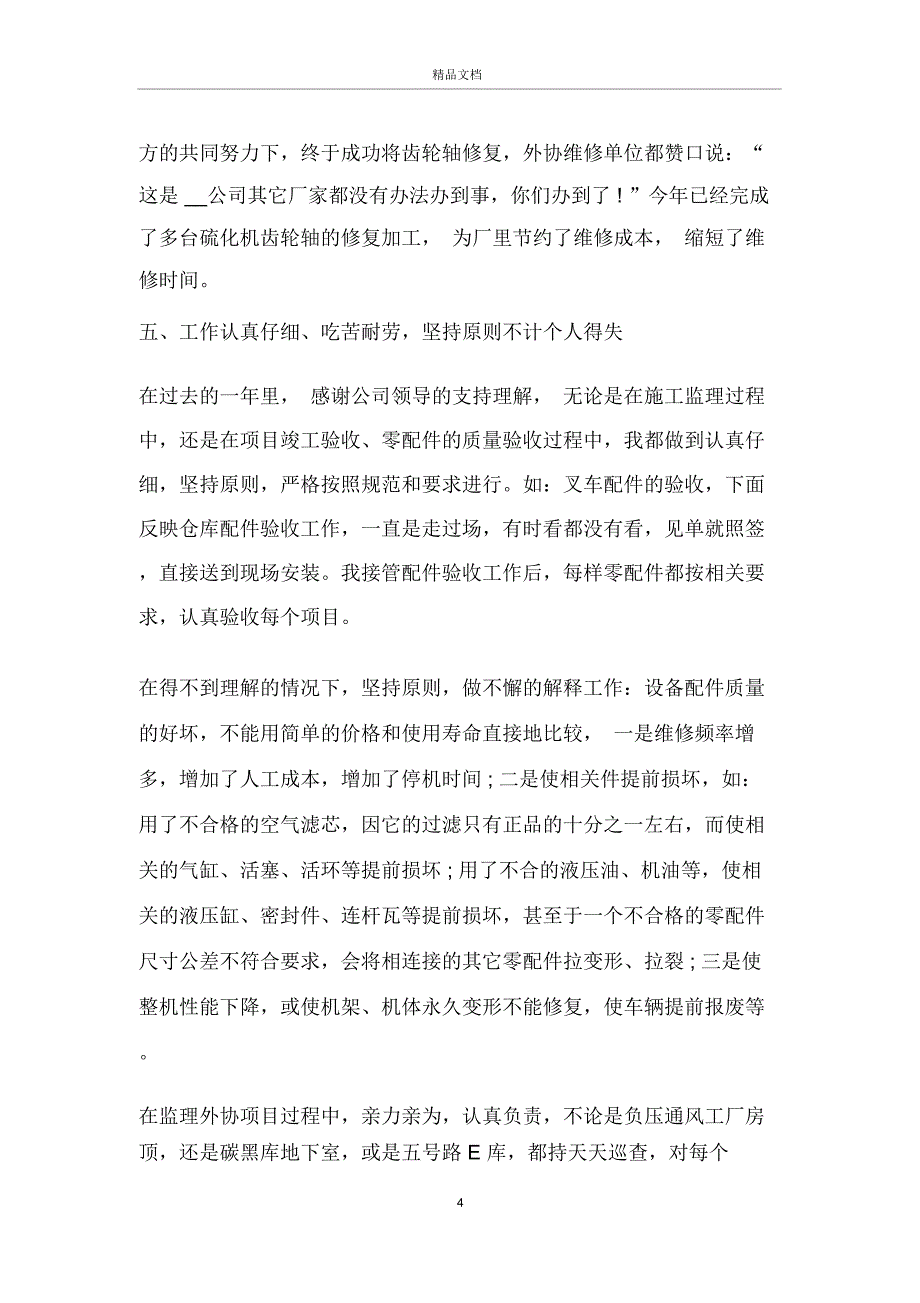 精品文档

方的共同努力下，终于成功将齿轮轴修复，外协维修单位都赞口说：“这是 __公司其它厂家都没有办法办到事，你们办到了！”今年已经完成了多台硫化机齿轮轴的修复加工， 为厂里节约了维修成本， 缩短了维修时间。

五、工作认真仔细、吃苦耐劳，坚持原则不计个人得失

在过去的一年里， 感谢公司领导的支持理解， 无论是在施工监理过程中，还是在项目竣工验收、零配件的质量验收过程中，我都做到认真仔细，坚持原则，严格按照规范和要求进行。如：叉车配件的验收，下面反映仓库配件验收工作，一直是走过场，有时看都没有看，见单就照签，直接送到现场安装。我接管配件验收工作后，每样零配件都按相关要求，认真验收每个项目。

在得不到理解的情况下，坚持原则，做不懈的解释工作：设备配件质量的好坏，不能用简单的价格和使用寿命直接地比较， 一是维修频率增多，增加了人工成本，增加了停机时间；二是使相关件提前损坏，如：用了不合格的空气滤芯，因它的过滤只有正品的十分之一左右，而使相关的气缸、活塞、活环等提前损坏；用了不合的液压油、机油等，使相关的液压缸、密封件、连杆瓦等提前损坏，甚至于一个不合格的零配件尺寸公差不符合要求，会将相连接的其它零配件拉变形、拉裂；三是使整机性能下降，或使机架、机体永久变形不能修复，使车辆提前报废等。

在监理外协项目过程中，亲力亲为，认真负责，不论是负压通风工厂房顶，还是碳黑库地下室，或是五号路 E 库，都持天天巡查，对每个

4